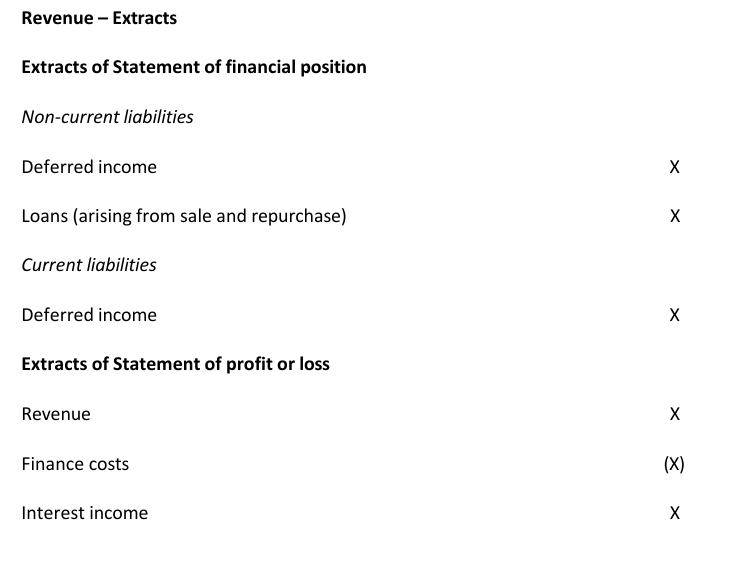 Revenue – Extracts

Extracts of Statement of financial position

Non-current liabilities

Deferred income X

Loans (arising from sale and repurchase) X

Current liabilities

Deferred income X

Extracts of Statement of profit or loss

Revenue X

Finance costs (X)

Interest income X